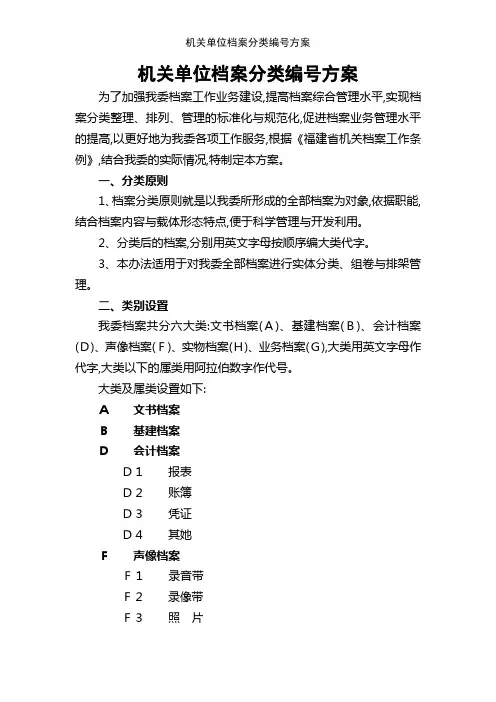 机关单位档案分类编号方案

机关单位档案分类编号方案

为了加强我委档案工作业务建设,提高档案综合管理水平,实现档案分类整理、排列、管理的标准化与规范化,促进档案业务管理水平的提高,以更好地为我委各项工作服务,根据《福建省机关档案工作条例》,结合我委的实际情况,特制定本方案。

一、分类原则

1、档案分类原则就是以我委所形成的全部档案为对象,依据职能,结合档案内容与载体形态特点,便于科学管理与开发利用。

2、分类后的档案,分别用英文字母按顺序编大类代字。

3、本办法适用于对我委全部档案进行实体分类、组卷与排架管理。

二、类别设置

我委档案共分六大类:文书档案(A)、基建档案(B)、会计档案(D)、声像档案(F)、实物档案(H)、业务档案(G),大类用英文字母作代字,大类以下的属类用阿拉伯数字作代号。

大类及属类设置如下:

A 文书档案

B 基建档案

D 会计档案

D 1 报表

D 2 账簿

D 3 凭证

D 4 其她

F 声像档案

F 1 录音带

F 2 录像带

F 3 照 片